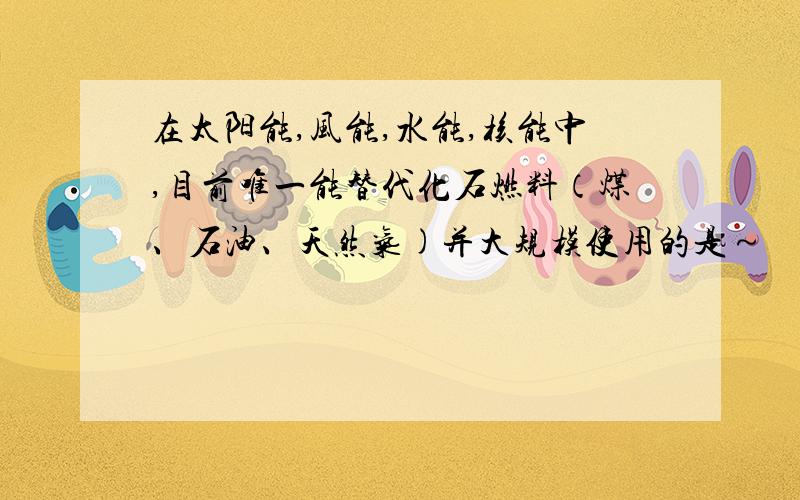 在太阳能,風能,水能,核能中,目前唯一能替代化石燃料(煤、石油、天然氣)并大規模使用的是~